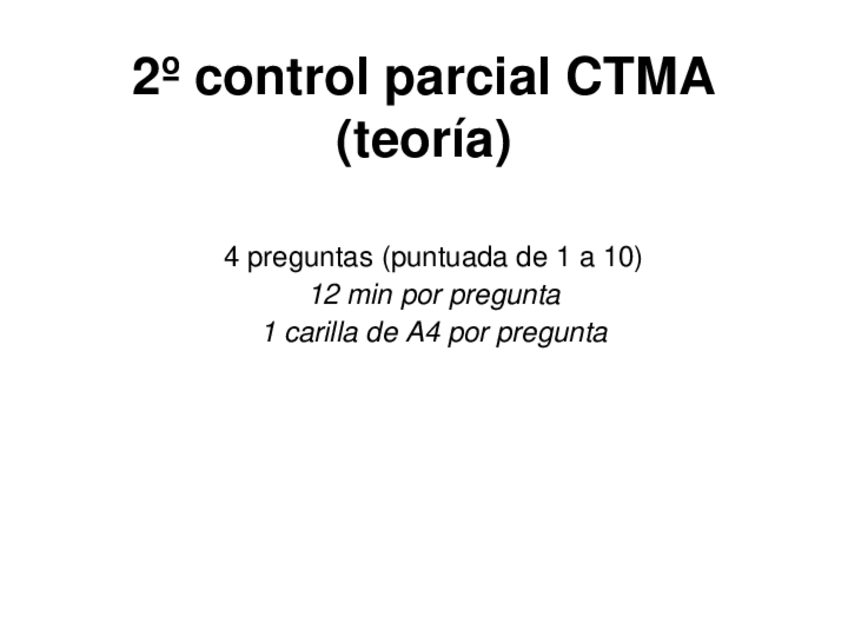 2º control parcial CTMA (teoría)

4 preguntas (puntuada de 1 a 10)
12 min por pregunta
1 carilla de A4 por pregunta